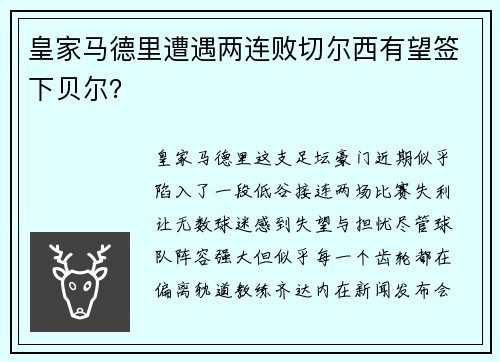 皇家马德里遭遇两连败切尔西有望签下贝尔？

皇家马德里这支足坛豪门近期似乎陷入了一段低谷接连两场比赛失利让无数球迷感到失望与担忧尽管球队阵容强大但似乎每一个齿轮都在偏离轨道教练齐达内在新闻发布会